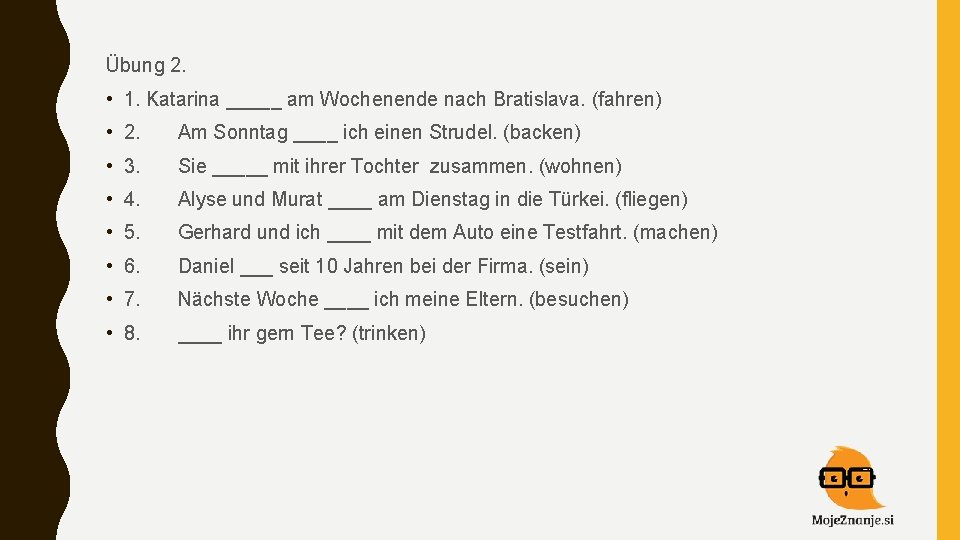 Übung 2.

• 1. Katarina _____ am Wochenende nach Bratislava. (fahren)

• 2. Am Sonntag ____ ich einen Strudel. (backen)

• 3. Sie _____ mit ihrer Tochter zusammen. (wohnen)

• 4. Alyse und Murat ____ am Dienstag in die Türkei. (fliegen)

• 5. Gerhard und ich ____ mit dem Auto eine Testfahrt. (machen)

• 6. Daniel ___ seit 10 Jahren bei der Firma. (sein)

• 7. Nächste Woche ____ ich meine Eltern. (besuchen)

• 8. ____ ihr gern Tee? (trinken)

MojeZnanje.si